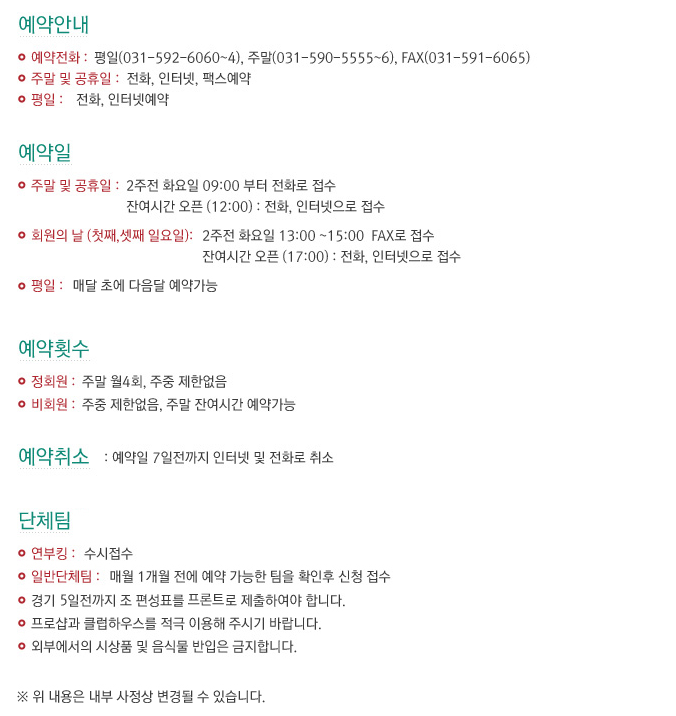 예약안내

예약전화 : 평일(031-592-6060~4), 주말(031-590-5555~6), FAX(031-591-6065)
주말 및 공휴일 : 전화, 인터넷, 팩스예약
평일 : 전화, 인터넷예약

예약일

주말 및 공휴일 : 2주전 화요일 09:00 부터 전화로 접수
잔여시간 오픈 (12:00) : 전화, 인터넷으로 접수
회원의 날 (첫째,셋째 일요일): 2주전 화요일 13:00 ~15:00 FAX로 접수
잔여시간 오픈 (17:00) : 전화, 인터넷으로 접수
평일 : 매달 초에 다음달 예약가능

예약횟수

정회원 : 주말 월4회, 주중 제한없음
비회원 : 주중 제한없음, 주말 잔여시간 예약가능

예약취소 : 예약일 7일전까지 인터넷 및 전화로 취소

단체팀

연부킹 : 수시접수
일반단체팀 : 매월 1개월 전에 예약 가능한 팀을 확인후 신청 접수
경기 5일전까지 조 편성표를 프론트로 제출하여야 합니다.
프로샵과 클럽하우스를 적극 이용해 주시기 바랍니다.
외부에서의 시상품 및 음식물 반입은 금지합니다.

※ 위 내용은 내부 사정상 변경될 수 있습니다.